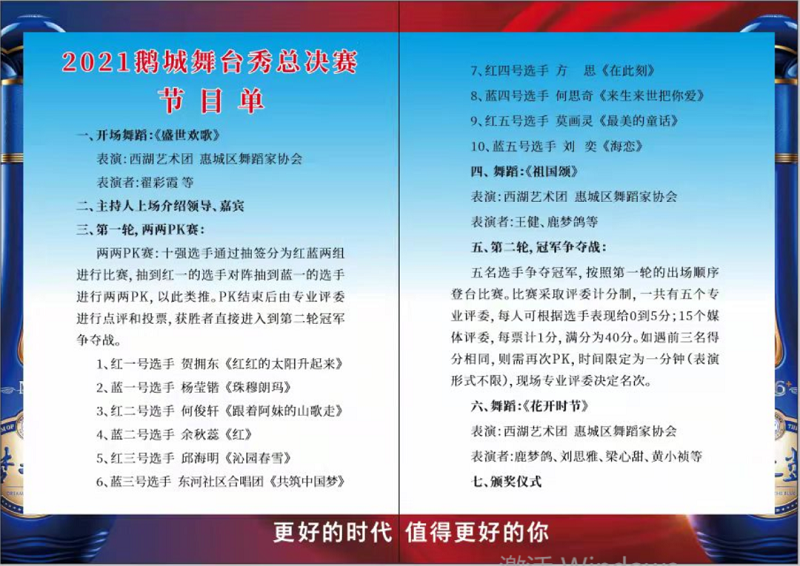 2021鹅城舞台秀总决赛

节目单

一、开场舞蹈:《盛世欢歌》

表演:西湖艺术团 惠城区舞蹈家协会

表演者:翟彩霞 等

二、主持人上场介绍领导、嘉宾

三、第一轮,两两PK赛:

两两PK赛:十强选手通过抽签分为红蓝两组进行比赛,抽到红一的选手对阵抽到蓝一的选手进行两两PK,以此类推。PK结束后由专业评委进行点评和投票,获胜者直接进入到第二轮冠军争夺战。

1、红一号选手 贺拥东《红红的太阳升起来》

2、蓝一号选手 杨莹锴《珠穆朗玛》

3、红二号选手 何俊轩《跟着阿妹的山歌走》

4、蓝二号选手 余秋蕊《红》

5、红三号选手 邱海明《沁园春雪》

6、蓝三号选手 东河社区合唱团《共筑中国梦》

7、红四号选手 方 思《在此刻》

8、蓝四号选手 何思奇《来生来世把你爱》

9、红五号选手 莫画灵《最美的童话》

10、蓝五号选手 刘 奕《海恋》

四、舞蹈:《祖国颂》

表演:西湖艺术团 惠城区舞蹈家协会

表演者:王健、鹿梦鸽等

五、第二轮,冠军争夺战:

五名选手争夺冠军,按照第一轮的出场顺序登台比赛。比赛采取评委计分制,一共有五个专业评委,每人可根据选手表现给0到5分;15个媒体评委,每票计1分,满分为40分。如遇前三名得分相同,则需再次PK,时间限定为一分钟(表演形式不限),现场专业评委决定名次。

六、舞蹈:《花开时节》

表演:西湖艺术团 惠城区舞蹈家协会

表演者:鹿梦鸽、刘思雅、梁心甜、黄小祯等

七、颁奖仪式

更好的时代 值得更好的你

激活 Windows